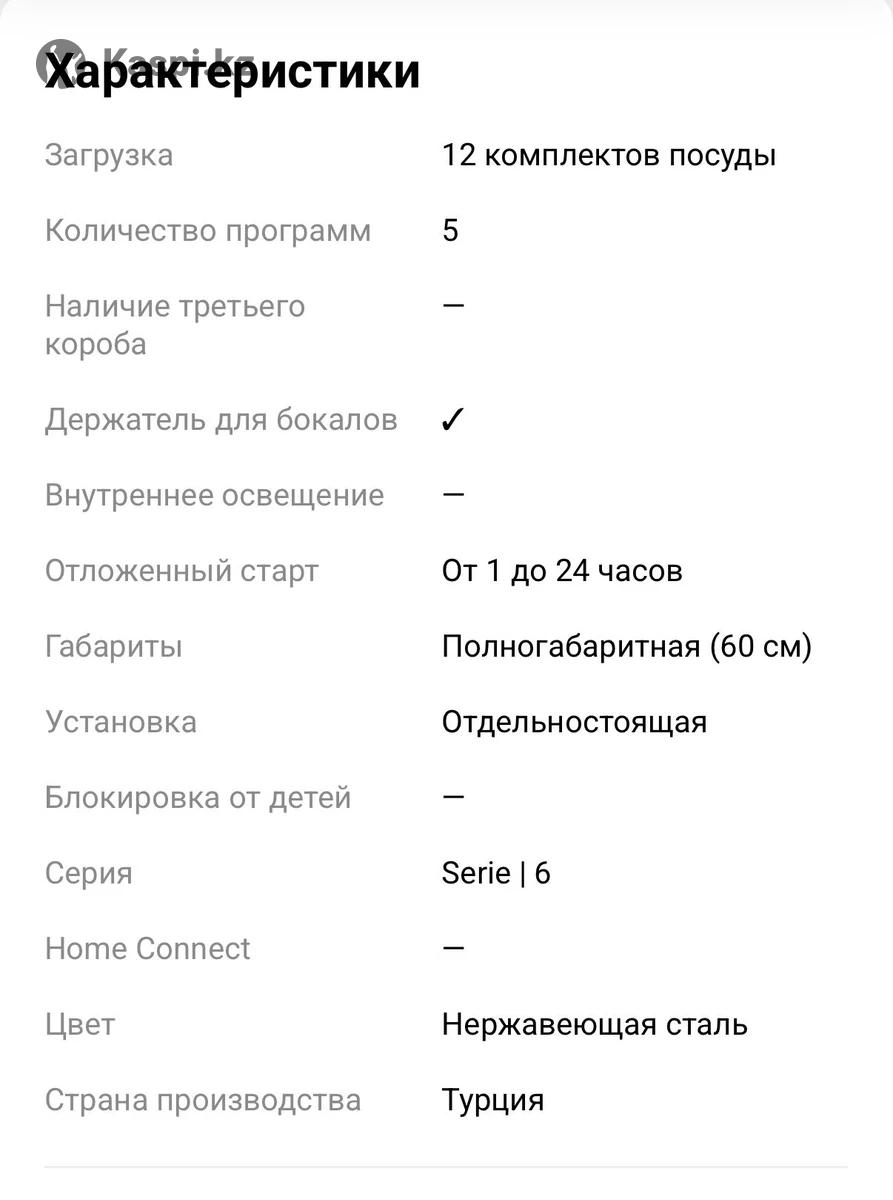 Kaspi.kz
Характеристики

| | |
|---|---|
| Загрузка | 12 комплектов посуды |
| Количество программ | 5 |
| Наличие третьего короба | — |
| Держатель для бокалов | ✓ |
| Внутреннее освещение | — |
| Отложенный старт | От 1 до 24 часов |
| Габариты | Полногабаритная (60 см) |
| Установка | Отдельностоящая |
| Блокировка от детей | — |
| Серия | Serie \| 6 |
| Home Connect | — |
| Цвет | Нержавеющая сталь |
| Страна производства | Турция |